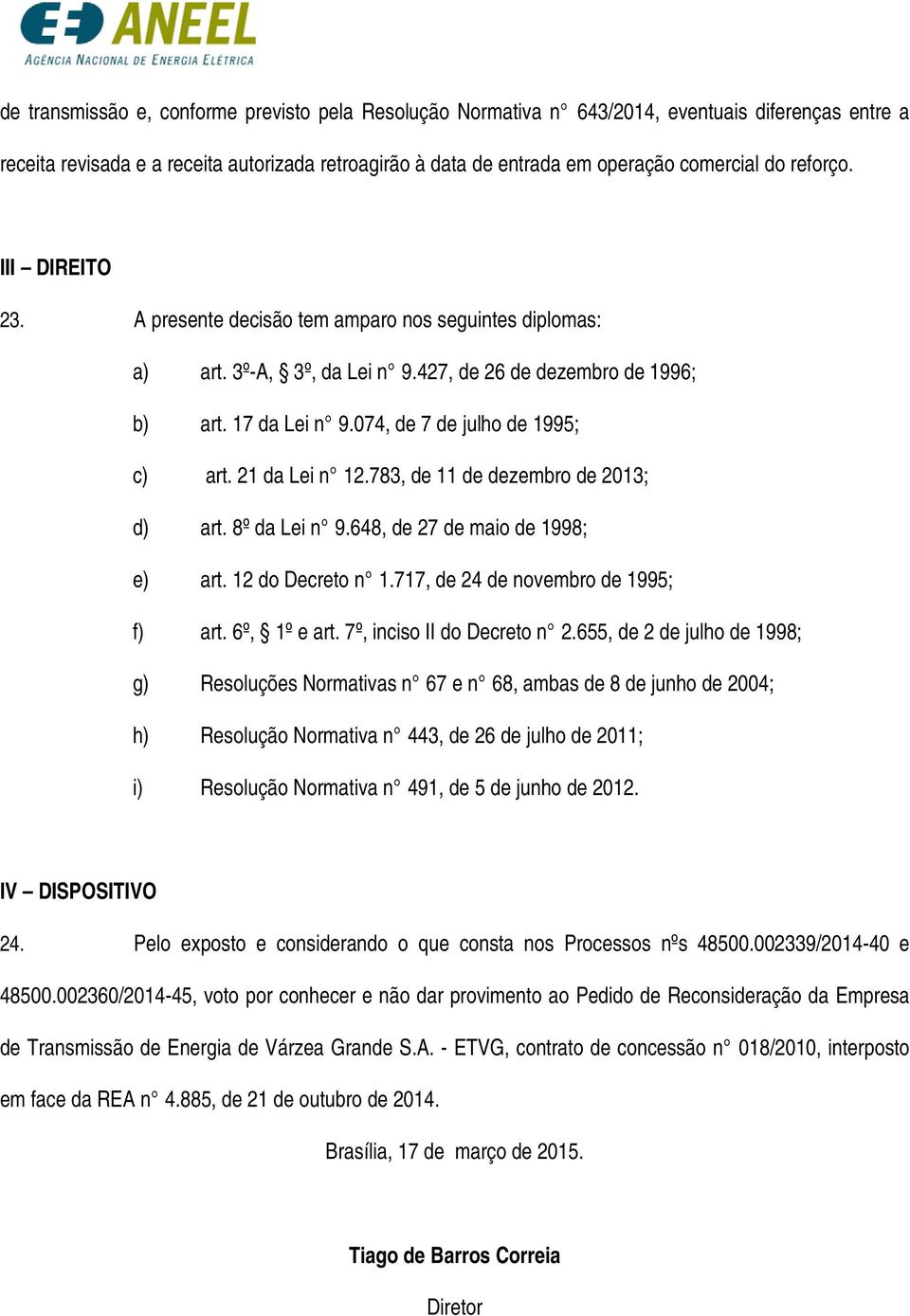 ANEEL
AGÊNCIA NACIONAL DE ENERGIA ELÉTRICA

de transmissão e, conforme previsto pela Resolução Normativa n° 643/2014, eventuais diferenças entre a receita revisada e a receita autorizada retroagirão à data de entrada em operação comercial do reforço.

III – DIREITO

23. A presente decisão tem amparo nos seguintes diplomas:

a) art. 3º-A, § 3º, da Lei n° 9.427, de 26 de dezembro de 1996;

b) art. 17 da Lei n° 9.074, de 7 de julho de 1995;

c) art. 21 da Lei n° 12.783, de 11 de dezembro de 2013;

d) art. 8º da Lei n° 9.648, de 27 de maio de 1998;

e) art. 12 do Decreto n° 1.717, de 24 de novembro de 1995;

f) art. 6º, § 1º e art. 7º, inciso II do Decreto n° 2.655, de 2 de julho de 1998;

g) Resoluções Normativas n° 67 e n° 68, ambas de 8 de junho de 2004;

h) Resolução Normativa n° 443, de 26 de julho de 2011;

i) Resolução Normativa n° 491, de 5 de junho de 2012.

IV – DISPOSITIVO

24. Pelo exposto e considerando o que consta nos Processos nºs 48500.002339/2014-40 e 48500.002360/2014-45, voto por conhecer e não dar provimento ao Pedido de Reconsideração da Empresa de Transmissão de Energia de Várzea Grande S.A. - ETVG, contrato de concessão n° 018/2010, interposto em face da REA n° 4.885, de 21 de outubro de 2014.

Brasília, 17 de março de 2015.

Tiago de Barros Correia

Diretor